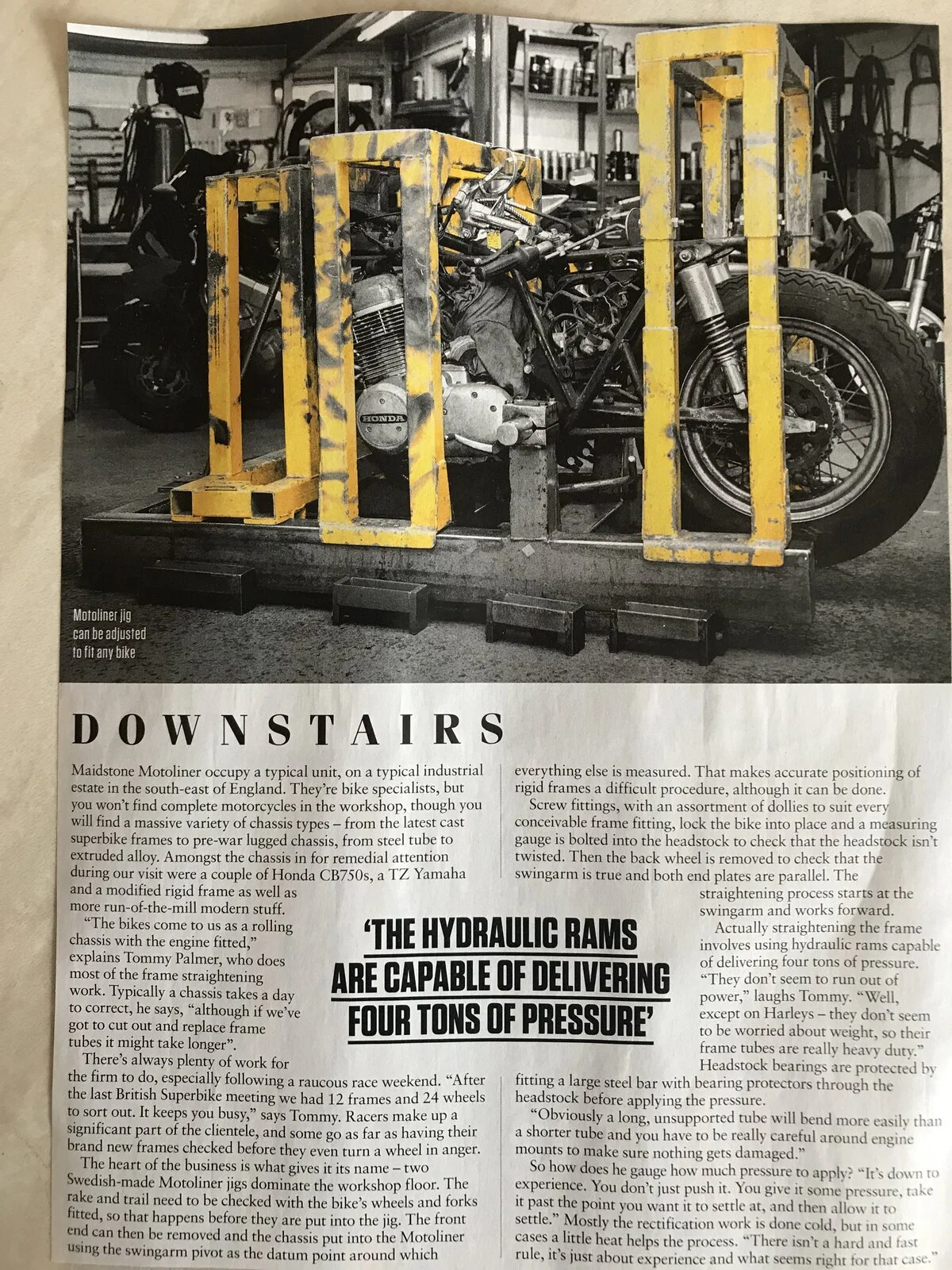 HONDA

Motoliner jig can be adjusted to fit any bike

DOWNSTAIRS

Maidstone Motoliner occupy a typical unit, on a typical industrial estate in the south-east of England. They're bike specialists, but you won't find complete motorcycles in the workshop, though you will find a massive variety of chassis types – from the latest cast superbike frames to pre-war lugged chassis, from steel tube to extruded alloy. Amongst the chassis in for remedial attention during our visit were a couple of Honda CB750s, a TZ Yamaha and a modified rigid frame as well as more run-of-the-mill modern stuff.

"The bikes come to us as a rolling chassis with the engine fitted," explains Tommy Palmer, who does most of the frame straightening work. Typically a chassis takes a day to correct, he says, "although if we've got to cut out and replace frame tubes it might take longer".

There's always plenty of work for the firm to do, especially following a raucous race weekend. "After the last British Superbike meeting we had 12 frames and 24 wheels to sort out. It keeps you busy," says Tommy. Racers make up a significant part of the clientele, and some go as far as having their brand new frames checked before they even turn a wheel in anger.

The heart of the business is what gives it its name – two Swedish-made Motoliner jigs dominate the workshop floor. The rake and trail need to be checked with the bike's wheels and forks fitted, so that happens before they are put into the jig. The front end can then be removed and the chassis put into the Motoliner using the swingarm pivot as the datum point around which everything else is measured. That makes accurate positioning of rigid frames a difficult procedure, although it can be done.

Screw fittings, with an assortment of dollies to suit every conceivable frame fitting, lock the bike into place and a measuring gauge is bolted into the headstock to check that the headstock isn't twisted. Then the back wheel is removed to check that the swingarm is true and both end plates are parallel. The straightening process starts at the swingarm and works forward.

Actually straightening the frame involves using hydraulic rams capable of delivering four tons of pressure. "They don't seem to run out of power," laughs Tommy. "Well, except on Harleys – they don't seem to be worried about weight, so their frame tubes are really heavy duty." Headstock bearings are protected by fitting a large steel bar with bearing protectors through the headstock before applying the pressure.

"Obviously a long, unsupported tube will bend more easily than a shorter tube and you have to be really careful around engine mounts to make sure nothing gets damaged."

So how does he gauge how much pressure to apply? "It's down to experience. You don't just push it. You give it some pressure, take it past the point you want it to settle at, and then allow it to settle." Mostly the rectification work is done cold, but in some cases a little heat helps the process. "There isn't a hard and fast rule, it's just about experience and what seems right for that case."

'THE HYDRAULIC RAMS ARE CAPABLE OF DELIVERING FOUR TONS OF PRESSURE'